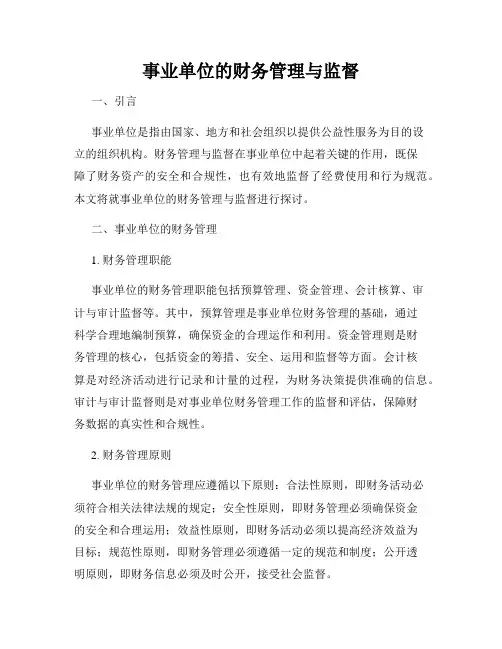 事业单位的财务管理与监督

一、引言

事业单位是指由国家、地方和社会组织以提供公益性服务为目的设立的组织机构。财务管理与监督在事业单位中起着关键的作用，既保障了财务资产的安全和合规性，也有效地监督了经费使用和行为规范。本文将就事业单位的财务管理与监督进行探讨。

二、事业单位的财务管理

1. 财务管理职能

事业单位的财务管理职能包括预算管理、资金管理、会计核算、审计与审计监督等。其中，预算管理是事业单位财务管理的基础，通过科学合理地编制预算，确保资金的合理运作和利用。资金管理则是财务管理的核心，包括资金的筹措、安全、运用和监督等方面。会计核算是对经济活动进行记录和计量的过程，为财务决策提供准确的信息。审计与审计监督则是对事业单位财务管理工作的监督和评估，保障财务数据的真实性和合规性。

2. 财务管理原则

事业单位的财务管理应遵循以下原则：合法性原则，即财务活动必须符合相关法律法规的规定；安全性原则，即财务管理必须确保资金的安全和合理运用；效益性原则，即财务活动必须以提高经济效益为目标；规范性原则，即财务管理必须遵循一定的规范和制度；公开透明原则，即财务信息必须及时公开，接受社会监督。